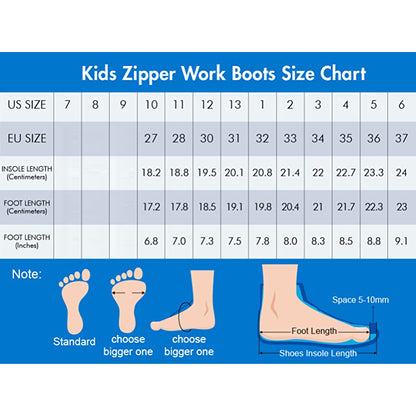 Kids Zipper Work Boots Size Chart

| US SIZE | 7 | 8 | 9 | 10 | 11 | 12 | 13 | 1 | 2 | 3 | 4 | 5 | 6 |
|---|---|---|---|---|---|---|---|---|---|---|---|---|---|
| EU SIZE | | | | 27 | 28 | 30 | 31 | 32 | 33 | 34 | 35 | 36 | 37 |
| INSOLE LENGTH (Centimeters) | | | | 18.2 | 18.8 | 19.5 | 20.1 | 20.8 | 21.4 | 22 | 22.7 | 23.3 | 24 |
| FOOT LENGTH (Centimeters) | | | | 17.2 | 17.8 | 18.5 | 19.1 | 19.8 | 20.4 | 21 | 21.7 | 22.3 | 23 |
| FOOT LENGTH (Inches) | | | | 6.8 | 7.0 | 7.3 | 7.5 | 7.8 | 8.0 | 8.3 | 8.5 | 8.8 | 9.1 |

Note:

Standard

choose bigger one

choose bigger one

Space 5-10mm

Foot Length

Shoes Insole Length